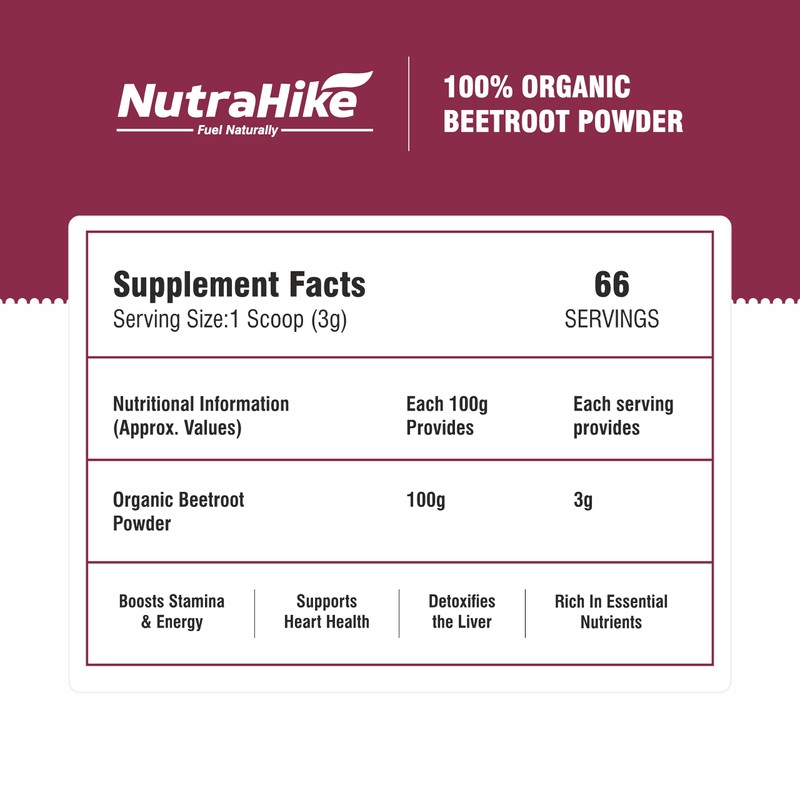 NutraHike
Fuel Naturally

100% ORGANIC BEETROOT POWDER

Supplement Facts
Serving Size:1 Scoop (3g)

66
SERVINGS

| Nutritional Information (Approx. Values) | Each 100g Provides | Each serving provides |
|---|---|---|
| Organic Beetroot Powder | 100g | 3g |

Boosts Stamina & Energy

Supports Heart Health

Detoxifies the Liver

Rich In Essential Nutrients